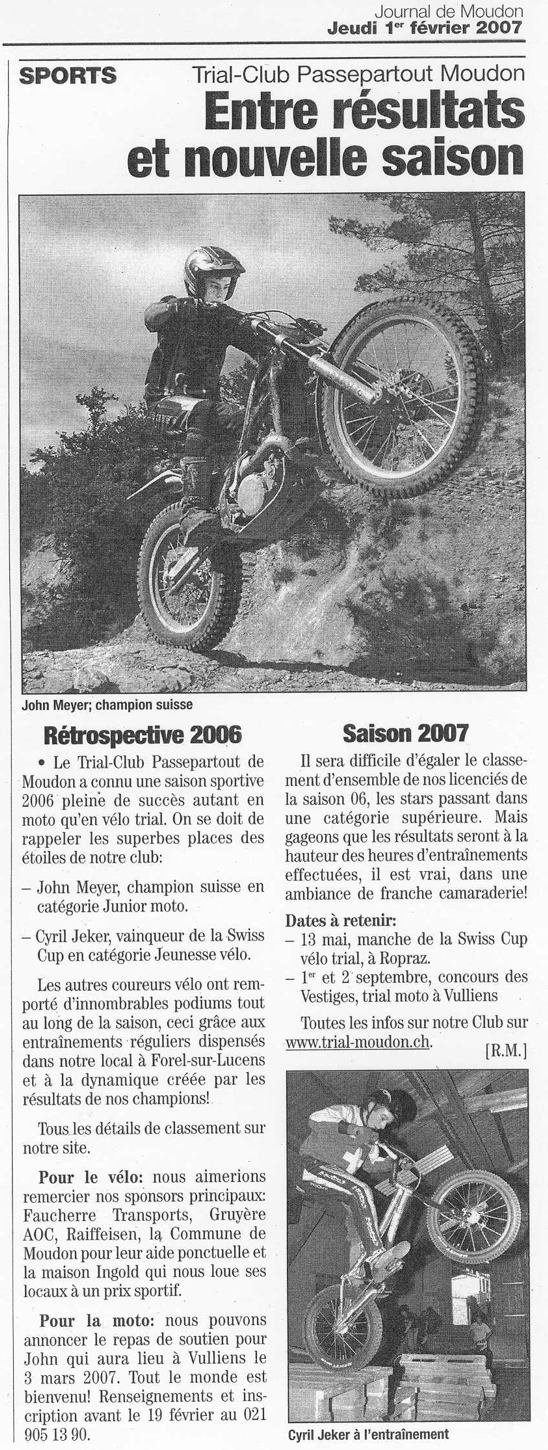 Journal de Moudon
Jeudi 1er février 2007

SPORTS

Trial-Club Passepartout Moudon

Entre résultats et nouvelle saison

John Meyer; champion suisse

Rétrospective 2006

• Le Trial-Club Passepartout de Moudon a connu une saison sportive 2006 pleine de succès autant en moto qu'en vélo trial. On se doit de rappeler les superbes places des étoiles de notre club:

– John Meyer, champion suisse en catégorie Junior moto.

– Cyril Jeker, vainqueur de la Swiss Cup en catégorie Jeunesse vélo.

Les autres coureurs vélo ont remporté d'innombrables podiums tout au long de la saison, ceci grâce aux entraînements réguliers dispensés dans notre local à Forel-sur-Lucens et à la dynamique créée par les résultats de nos champions!

Tous les détails de classement sur notre site.

Pour le vélo: nous aimerions remercier nos sponsors principaux: Faucherre Transports, Gruyère AOC, Raiffeisen, la Commune de Moudon pour leur aide ponctuelle et la maison Ingold qui nous loue ses locaux à un prix sportif.

Pour la moto: nous pouvons annoncer le repas de soutien pour John qui aura lieu à Vulliens le 3 mars 2007. Tout le monde est bienvenu! Renseignements et inscription avant le 19 février au 021 905 13 90.

Saison 2007

Il sera difficile d'égaler le classement d'ensemble de nos licenciés de la saison 06, les stars passant dans une catégorie supérieure. Mais gageons que les résultats seront à la hauteur des heures d'entraînements effectuées, il est vrai, dans une ambiance de franche camaraderie!

Dates à retenir:
– 13 mai, manche de la Swiss Cup vélo trial, à Ropraz.
– 1er et 2 septembre, concours des Vestiges, trial moto à Vulliens

Toutes les infos sur notre Club sur www.trial-moudon.ch.

[R.M.]

Cyril Jeker à l'entraînement